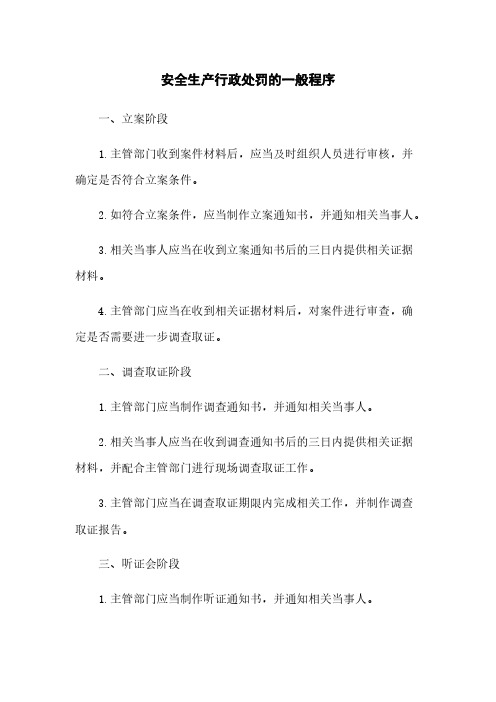 安全生产行政处罚的一般程序

一、立案阶段

1. 主管部门收到案件材料后，应当及时组织人员进行审核，并确定是否符合立案条件。

2. 如符合立案条件，应当制作立案通知书，并通知相关当事人。

3. 相关当事人应当在收到立案通知书后的三日内提供相关证据材料。

4. 主管部门应当在收到相关证据材料后，对案件进行审查，确定是否需要进一步调查取证。

二、调查取证阶段

1. 主管部门应当制作调查通知书，并通知相关当事人。

2. 相关当事人应当在收到调查通知书后的三日内提供相关证据材料，并配合主管部门进行现场调查取证工作。

3. 主管部门应当在调查取证期限内完成相关工作，并制作调查取证报告。

三、听证会阶段

1. 主管部门应当制作听证通知书，并通知相关当事人。